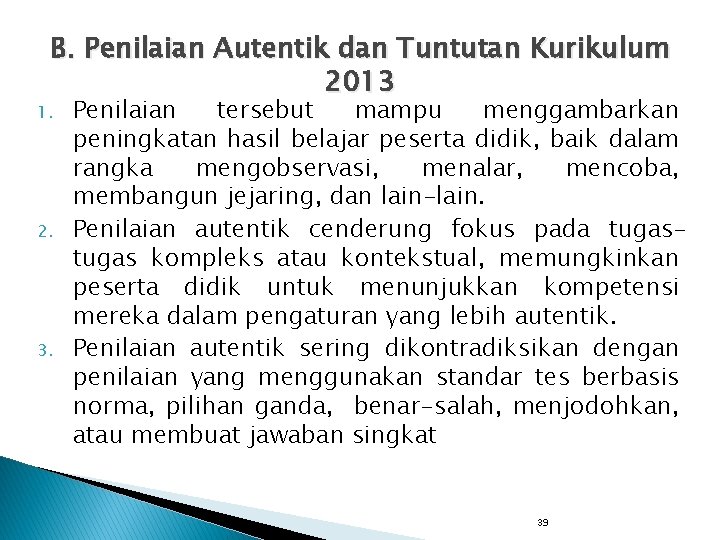 B. Penilaian Autentik dan Tuntutan Kurikulum 2013

1. Penilaian tersebut mampu menggambarkan peningkatan hasil belajar peserta didik, baik dalam rangka mengobservasi, menalar, mencoba, membangun jejaring, dan lain-lain.
2. Penilaian autentik cenderung fokus pada tugas-tugas kompleks atau kontekstual, memungkinkan peserta didik untuk menunjukkan kompetensi mereka dalam pengaturan yang lebih autentik.
3. Penilaian autentik sering dikontradiksikan dengan penilaian yang menggunakan standar tes berbasis norma, pilihan ganda, benar-salah, menjodohkan, atau membuat jawaban singkat

39